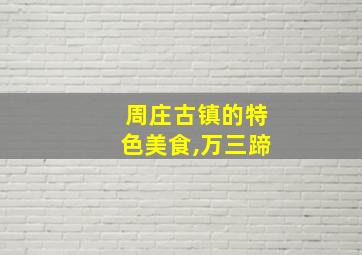 周庄古镇的特色美食,万三蹄